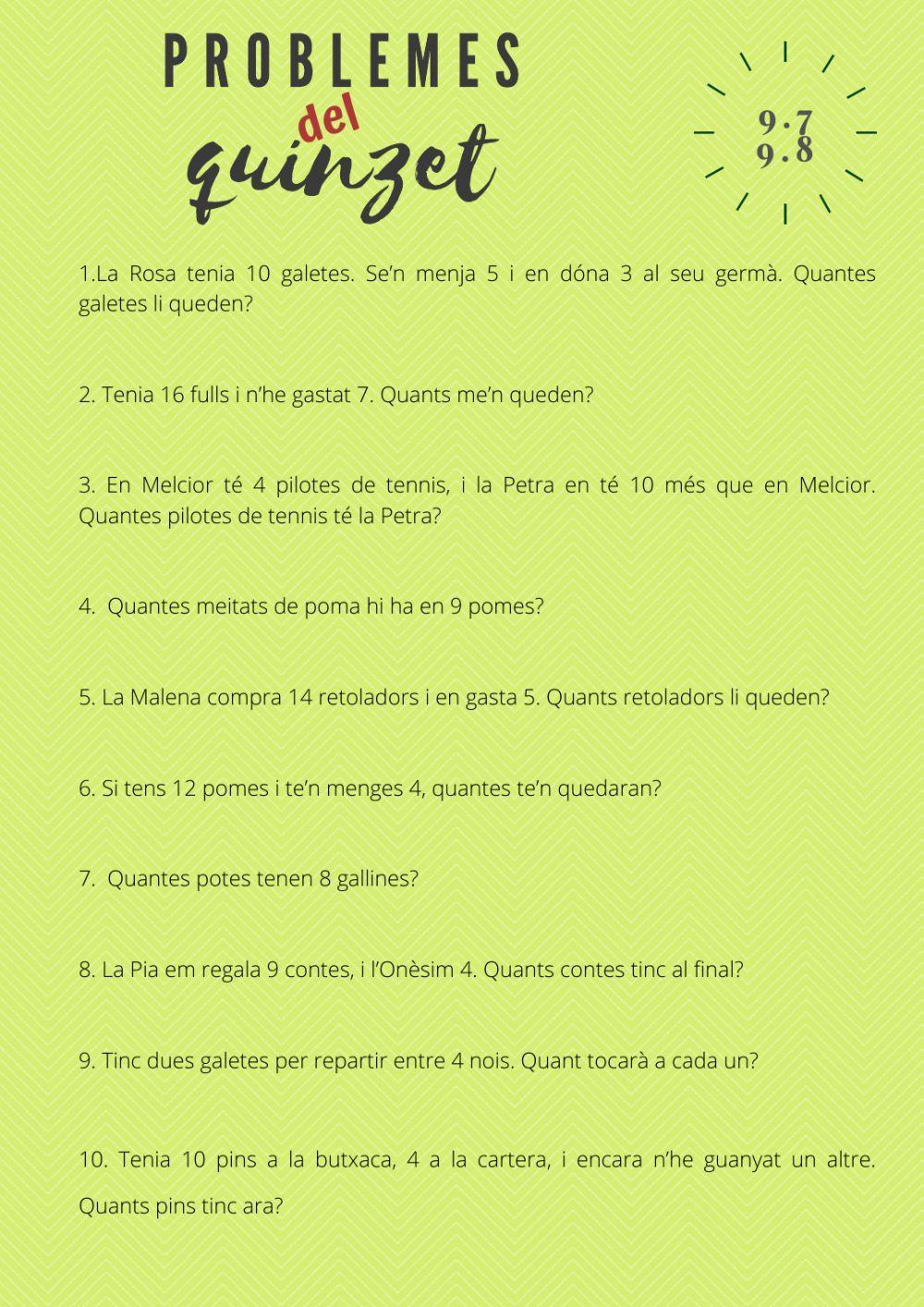 PROBLEMES del quinzet

9·7
9·8

1.La Rosa tenia 10 galetes. Se'n menja 5 i en dóna 3 al seu germà. Quantes galetes li queden?

2. Tenia 16 fulls i n'he gastat 7. Quants me'n queden?

3. En Melcior té 4 pilotes de tennis, i la Petra en té 10 més que en Melcior. Quantes pilotes de tennis té la Petra?

4. Quantes meitats de poma hi ha en 9 pomes?

5. La Malena compra 14 retoladors i en gasta 5. Quants retoladors li queden?

6. Si tens 12 pomes i te'n menges 4, quantes te'n quedaran?

7. Quantes potes tenen 8 gallines?

8. La Pia em regala 9 contes, i l'Onèsim 4. Quants contes tinc al final?

9. Tinc dues galetes per repartir entre 4 nois. Quant tocarà a cada un?

10. Tenia 10 pins a la butxaca, 4 a la cartera, i encara n'he guanyat un altre. Quants pins tinc ara?